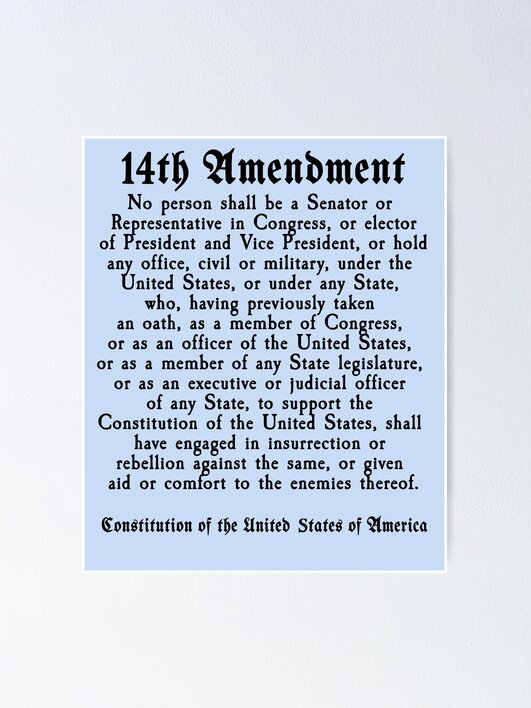 14th Amendment

No person shall be a Senator or Representative in Congress, or elector of President and Vice President, or hold any office, civil or military, under the United States, or under any State, who, having previously taken an oath, as a member of Congress, or as an officer of the United States, or as a member of any State legislature, or as an executive or judicial officer of any State, to support the Constitution of the United States, shall have engaged in insurrection or rebellion against the same, or given aid or comfort to the enemies thereof.

Constitution of the United States of America